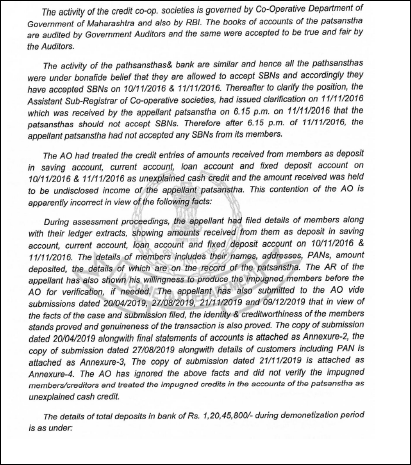 The activity of the credit co-op. societies is governed by Co-Operative Department of Government of Maharashtra and also by RBI. The books of accounts of the patsanstha are audited by Government Auditors and the same were accepted to be true and fair by the Auditors.

The activity of the pathsansthas& bank are similar and hence all the pathsansthas were under bonafide belief that they are allowed to accept SBNs and accordingly they have accepted SBNs on 10/11/2016 & 11/11/2016. Thereafter to clarify the position, the Assistant Sub-Registrar of Co-operative societies, had issued clarification on 11/11/2016 which was received by the appellant patsanstha on 6.15 p.m. on 11/11/2016 that the patsansthas should not accept SBNs. Therefore after 6.15 p.m. of 11/11/2016, the appellant patsanstha had not accepted any SBNs from its members.

The AO had treated the credit entries of amounts received from members as deposit in saving account, current account, loan account and fixed deposit account on 10/11/2016 & 11/11/2016 as unexplained cash credit and the amount received was held to be undisclosed income of the appellant patsanstha. This contention of the AO is apparently incorrect in view of the following facts:

During assessment proceedings, the appellant had filed details of members along with their ledger extracts, showing amounts received from them as deposit in saving account, current account, loan account and fixed deposit account on 10/11/2016 & 11/11/2016. The details of members includes their names, addresses, PANs, amount deposited, the details of which are on the record of the patsanstha. The AR of the appellant has also shown his willingness to produce the impugned members before the AO for verification, if needed. The appellant has also submitted to the AO vide submissions dated 20/04/2019, 27/08/2019, 21/11/2019 and 09/12/2019 that in view of the facts of the case and submission filed, the identity & creditworthiness of the members stands proved and genuineness of the transaction is also proved. The copy of submission dated 20/04/2019 alongwith final statements of accounts is attached as Annexure-2, the copy of submission dated 27/08/2019 alongwith details of customers including PAN is attached as Annexure-3, The copy of submission dated 21/11/2019 is attached as Annexure-4. The AO has ignored the above facts and did not verify the impugned members/creditors and treated the impugned credits in the accounts of the patsanstha as unexplained cash credit.

The details of total deposits in bank of Rs. 1,20,45,800/- during demonetization period is as under: